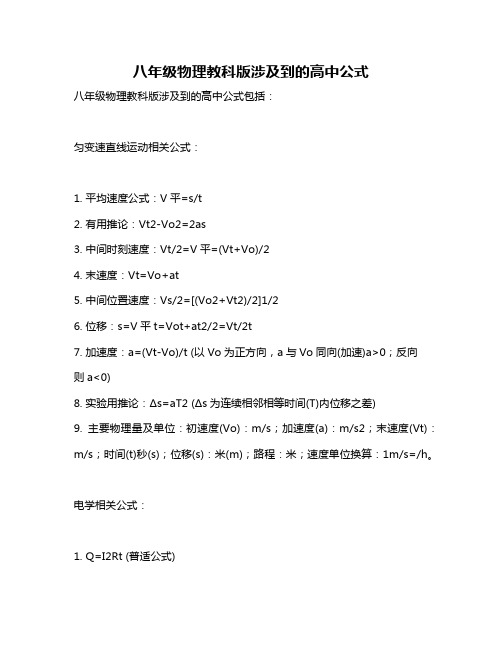 八年级物理教科版涉及到的高中公式

八年级物理教科版涉及到的高中公式包括：

匀变速直线运动相关公式：

1. 平均速度公式：V 平=s/t

2. 有用推论：Vt2-Vo2=2as

3. 中间时刻速度：Vt/2=V 平=(Vt+Vo)/2

4. 末速度：Vt=Vo+at

5. 中间位置速度：Vs/2=[(Vo2+Vt2)/2]1/2

6. 位移：s=V 平 t=Vot+at2/2=Vt/2t

7. 加速度：a=(Vt-Vo)/t (以 Vo 为正方向，a 与 Vo 同向(加速)a>0；反向则 a<0)

8. 实验用推论：Δs=aT2 (Δs 为连续相邻相等时间(T)内位移之差)

9. 主要物理量及单位：初速度(Vo)：m/s；加速度(a)：m/s2；末速度(Vt)：m/s；时间(t)秒(s)；位移(s)：米(m)；路程：米；速度单位换算：1m/s=/h。

电学相关公式：

1. Q=I2Rt (普适公式)